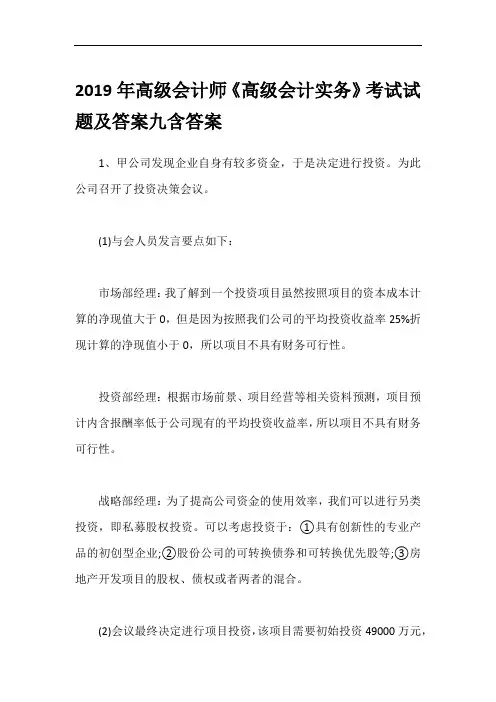 2019 年高级会计师《高级会计实务》考试试题及答案九含答案

1、甲公司发现企业自身有较多资金，于是决定进行投资。为此公司召开了投资决策会议。

(1)与会人员发言要点如下：

市场部经理：我了解到一个投资项目虽然按照项目的资本成本计算的净现值大于 0，但是因为按照我们公司的平均投资收益率 25%折现计算的净现值小于 0，所以项目不具有财务可行性。

投资部经理：根据市场前景、项目经营等相关资料预测，项目预计内含报酬率低于公司现有的平均投资收益率，所以项目不具有财务可行性。

战略部经理：为了提高公司资金的使用效率，我们可以进行另类投资，即私募股权投资。可以考虑投资于：①具有创新性的专业产品的初创型企业;②股份公司的可转换债券和可转换优先股等;③房地产开发项目的股权、债权或者两者的混合。

(2)会议最终决定进行项目投资，该项目需要初始投资 49000 万元，